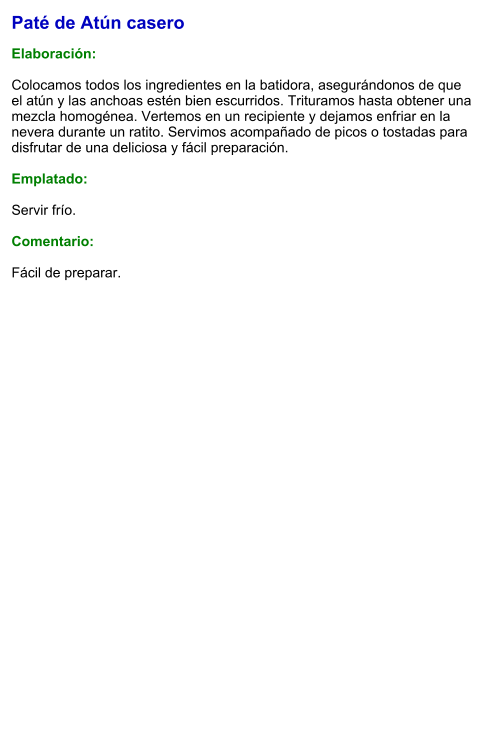 Paté de Atún casero

Elaboración:

Colocamos todos los ingredientes en la batidora, asegurándonos de que el atún y las anchoas estén bien escurridos. Trituramos hasta obtener una mezcla homogénea. Vertemos en un recipiente y dejamos enfriar en la nevera durante un ratito. Servimos acompañado de picos o tostadas para disfrutar de una deliciosa y fácil preparación.

Emplatado:

Servir frío.

Comentario:

Fácil de preparar.